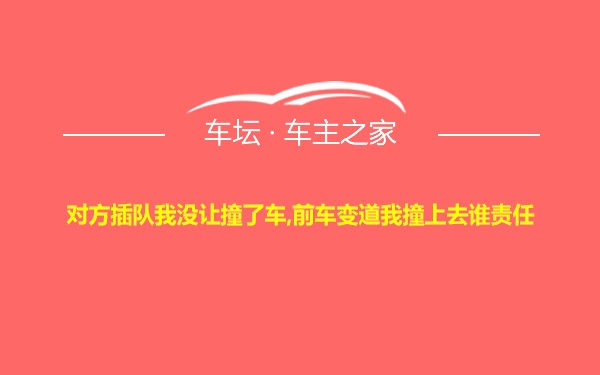 车坛 · 车主之家

对方插队我没让撞了车,前车变道我撞上去谁责任